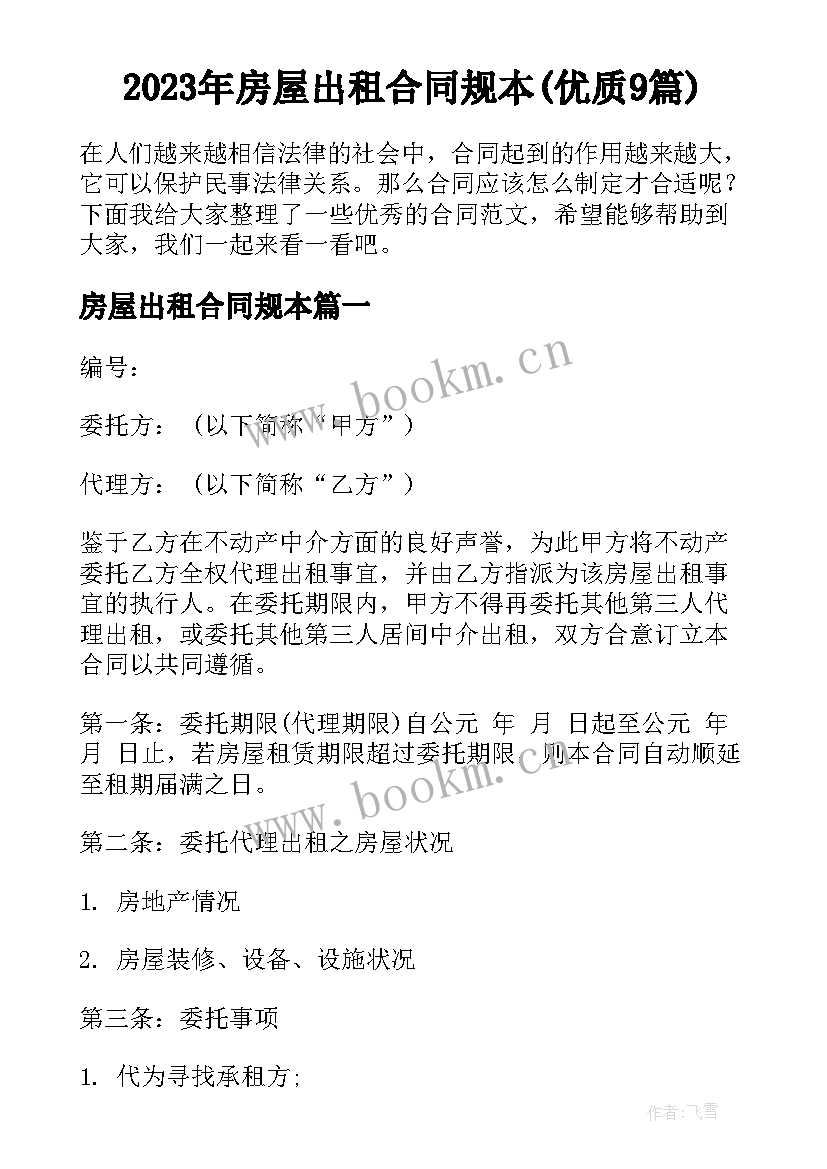 2023年房屋出租合同规本(优质9篇)

在人们越来越相信法律的社会中，合同起到的作用越来越大，它可以保护民事法律关系。那么合同应该怎么制定才合适呢？下面我给大家整理了一些优秀的合同范文，希望能够帮助到大家，我们一起来看一看吧。

房屋出租合同规本篇一

编号：

委托方：（以下简称“甲方”）

代理方：（以下简称“乙方”）

鉴于乙方在不动产中介方面的良好声誉，为此甲方将不动产委托乙方全权代理出租事宜，并由乙方指派为该房屋出租事宜的执行人。在委托期限内，甲方不得再委托其他第三人代理出租，或委托其他第三人居间中介出租，双方合意订立本合同以共同遵循。

第一条：委托期限(代理期限)自公元 年 月 日起至公元 年 月 日止，若房屋租赁期限超过委托期限，则本合同自动顺延至租期届满之日。

第二条：委托代理出租之房屋状况

1. 房地产情况

2. 房屋装修、设备、设施状况

第三条：委托事项

1. 代为寻找承租方;

www.bookm.cn

www.bookm.cn

作者：飞雪